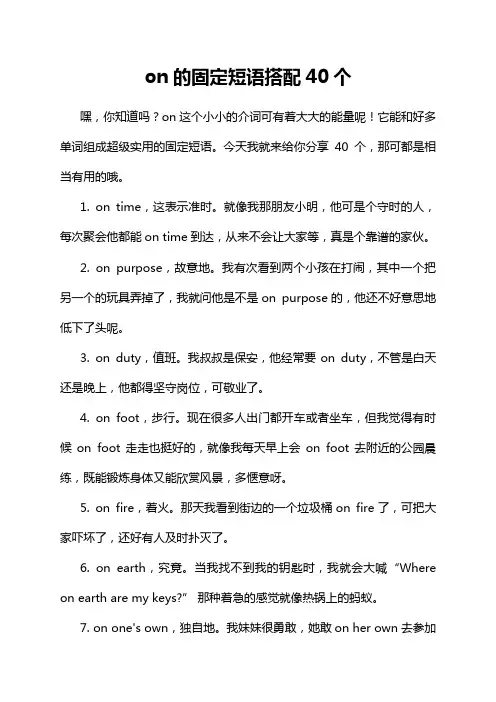 on 的固定短语搭配 40 个

嘿，你知道吗？on 这个小小的介词可有着大大的能量呢！它能和好多单词组成超级实用的固定短语。今天我就来给你分享 40 个，那可都是相当有用的哦。

1. on time，这表示准时。就像我那朋友小明，他可是个守时的人，每次聚会他都能 on time 到达，从来不会让大家等，真是个靠谱的家伙。

2. on purpose，故意地。我有次看到两个小孩在打闹，其中一个把另一个的玩具弄掉了，我就问他是不是 on purpose 的，他还不好意思地低下了头呢。

3. on duty，值班。我叔叔是保安，他经常要 on duty，不管是白天还是晚上，他都得坚守岗位，可敬业了。

4. on foot，步行。现在很多人出门都开车或者坐车，但我觉得有时候 on foot 走走也挺好的，就像我每天早上会 on foot 去附近的公园晨练，既能锻炼身体又能欣赏风景，多惬意呀。

5. on fire，着火。那天我看到街边的一个垃圾桶 on fire 了，可把大家吓坏了，还好有人及时扑灭了。

6. on earth，究竟。当我找不到我的钥匙时，我就会大喊 “Where on earth are my keys?” 那种着急的感觉就像热锅上的蚂蚁。

7. on one's own，独自地。我妹妹很勇敢，她敢 on her own 去参加